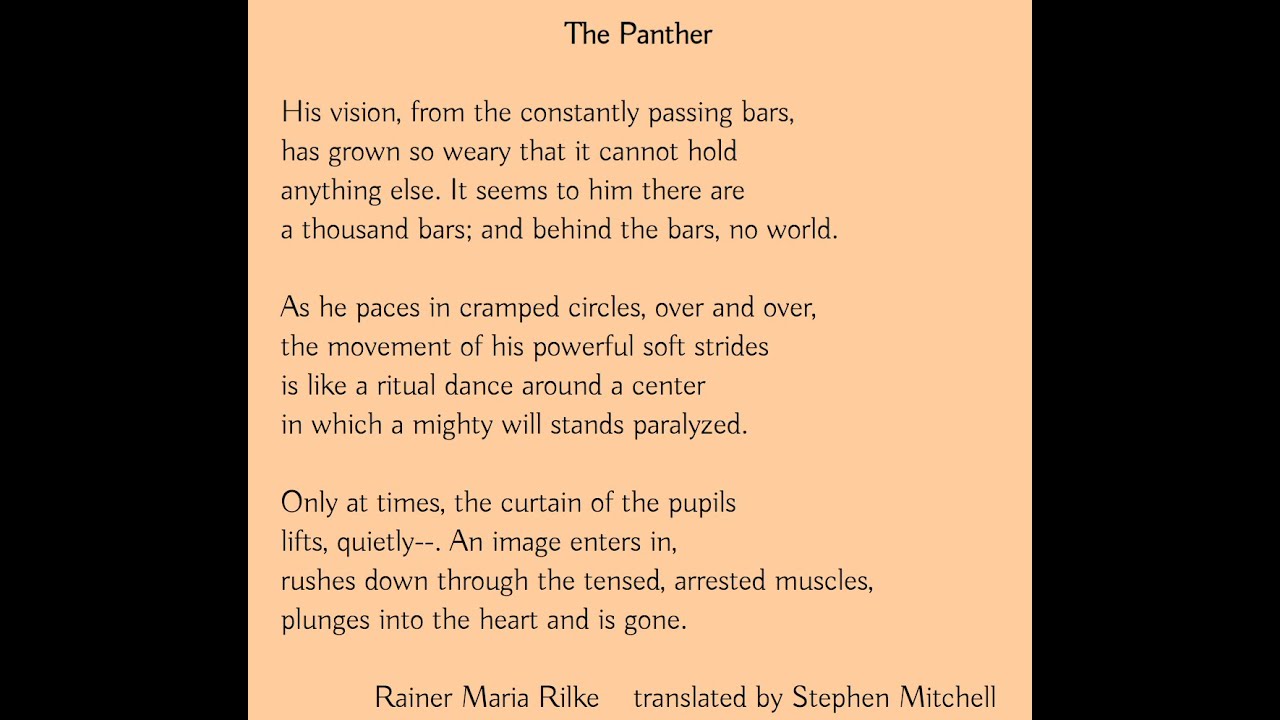 The Panther

His vision, from the constantly passing bars,
has grown so weary that it cannot hold
anything else. It seems to him there are
a thousand bars; and behind the bars, no world.

As he paces in cramped circles, over and over,
the movement of his powerful soft strides
is like a ritual dance around a center
in which a mighty will stands paralyzed.

Only at times, the curtain of the pupils
lifts, quietly--. An image enters in,
rushes down through the tensed, arrested muscles,
plunges into the heart and is gone.

Rainer Maria Rilke translated by Stephen Mitchell